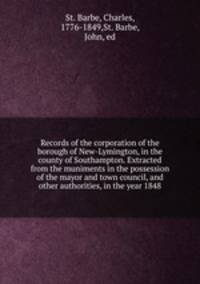 St. Barbe, Charles, 1776-1849,St. Barbe, John, ed

Records of the corporation of the borough of New-Lymington, in the county of Southampton. Extracted from the muniments in the possession of the mayor and town council, and other authorities, in the year 1848